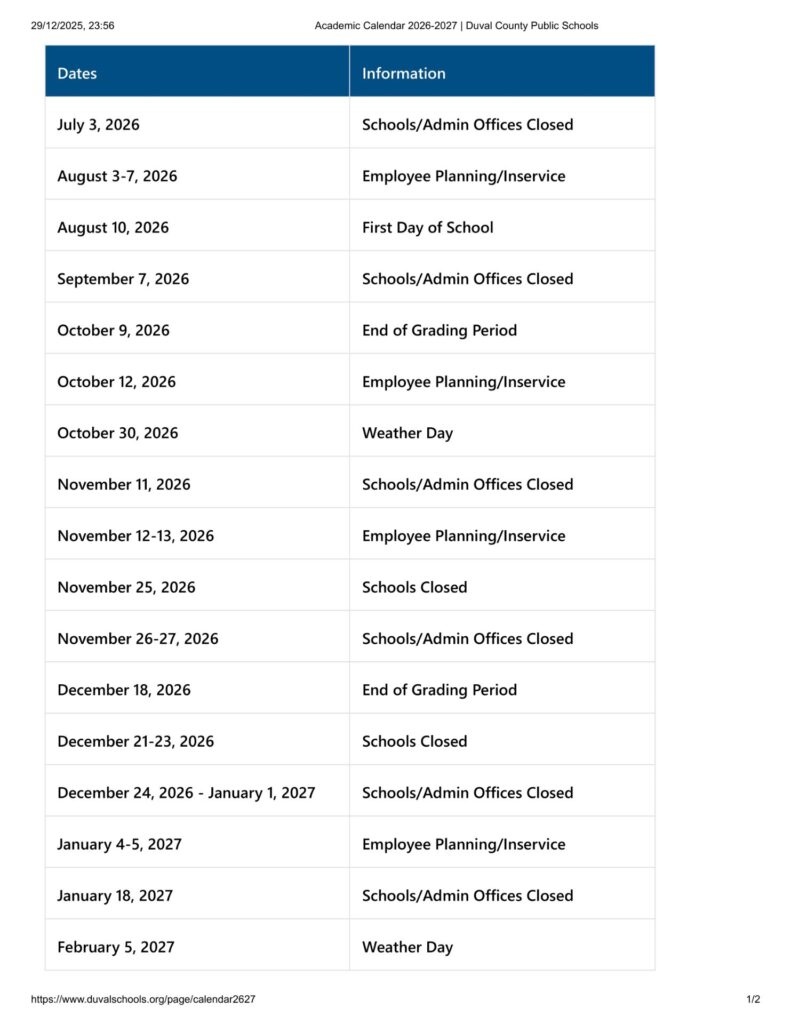 29/12/2025, 23:56 Academic Calendar 2026-2027 | Duval County Public Schools

| Dates | Information |
|---|---|
| July 3, 2026 | Schools/Admin Offices Closed |
| August 3-7, 2026 | Employee Planning/Inservice |
| August 10, 2026 | First Day of School |
| September 7, 2026 | Schools/Admin Offices Closed |
| October 9, 2026 | End of Grading Period |
| October 12, 2026 | Employee Planning/Inservice |
| October 30, 2026 | Weather Day |
| November 11, 2026 | Schools/Admin Offices Closed |
| November 12-13, 2026 | Employee Planning/Inservice |
| November 25, 2026 | Schools Closed |
| November 26-27, 2026 | Schools/Admin Offices Closed |
| December 18, 2026 | End of Grading Period |
| December 21-23, 2026 | Schools Closed |
| December 24, 2026 - January 1, 2027 | Schools/Admin Offices Closed |
| January 4-5, 2027 | Employee Planning/Inservice |
| January 18, 2027 | Schools/Admin Offices Closed |
| February 5, 2027 | Weather Day |

https://www.duvalschools.org/page/calendar2627 1/2